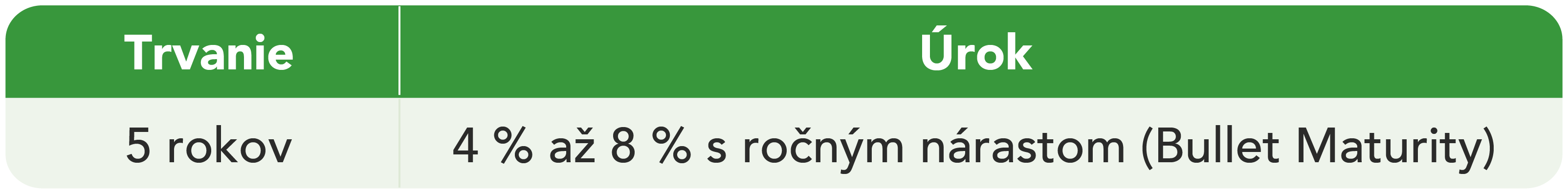 | Trvanie | Úrok |
|---|---|
| 5 rokov | 4 % až 8 % s ročným nárastom (Bullet Maturity) |